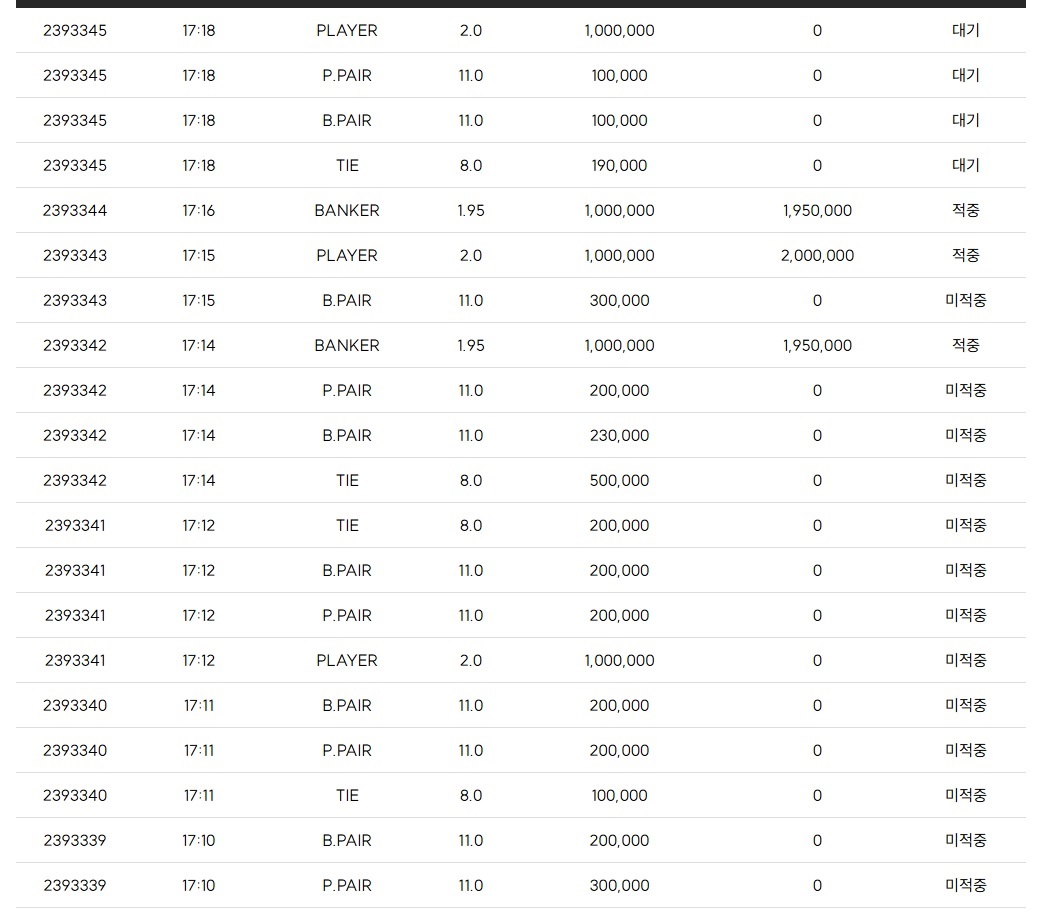 | | | | | | | |
|---|---|---|---|---|---|---|
| 2393345 | 17:18 | PLAYER | 2.0 | 1,000,000 | 0 | 대기 |
| 2393345 | 17:18 | P.PAIR | 11.0 | 100,000 | 0 | 대기 |
| 2393345 | 17:18 | B.PAIR | 11.0 | 100,000 | 0 | 대기 |
| 2393345 | 17:18 | TIE | 8.0 | 190,000 | 0 | 대기 |
| 2393344 | 17:16 | BANKER | 1.95 | 1,000,000 | 1,950,000 | 적중 |
| 2393343 | 17:15 | PLAYER | 2.0 | 1,000,000 | 2,000,000 | 적중 |
| 2393343 | 17:15 | B.PAIR | 11.0 | 300,000 | 0 | 미적중 |
| 2393342 | 17:14 | BANKER | 1.95 | 1,000,000 | 1,950,000 | 적중 |
| 2393342 | 17:14 | P.PAIR | 11.0 | 200,000 | 0 | 미적중 |
| 2393342 | 17:14 | B.PAIR | 11.0 | 230,000 | 0 | 미적중 |
| 2393342 | 17:14 | TIE | 8.0 | 500,000 | 0 | 미적중 |
| 2393341 | 17:12 | TIE | 8.0 | 200,000 | 0 | 미적중 |
| 2393341 | 17:12 | B.PAIR | 11.0 | 200,000 | 0 | 미적중 |
| 2393341 | 17:12 | P.PAIR | 11.0 | 200,000 | 0 | 미적중 |
| 2393341 | 17:12 | PLAYER | 2.0 | 1,000,000 | 0 | 미적중 |
| 2393340 | 17:11 | B.PAIR | 11.0 | 200,000 | 0 | 미적중 |
| 2393340 | 17:11 | P.PAIR | 11.0 | 200,000 | 0 | 미적중 |
| 2393340 | 17:11 | TIE | 8.0 | 100,000 | 0 | 미적중 |
| 2393339 | 17:10 | B.PAIR | 11.0 | 200,000 | 0 | 미적중 |
| 2393339 | 17:10 | P.PAIR | 11.0 | 300,000 | 0 | 미적중 |